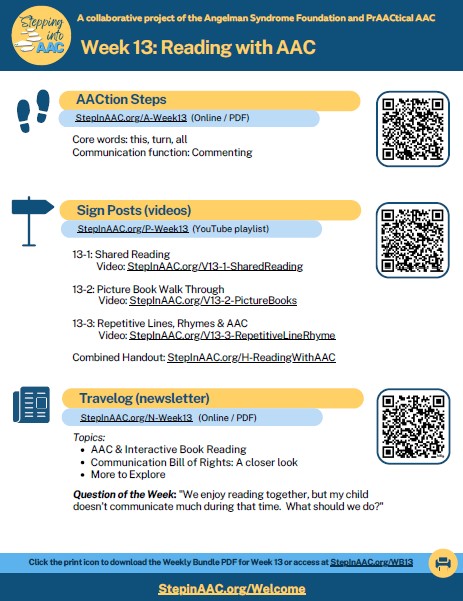 Stepping into AAC

A collaborative project of the Angelman Syndrome Foundation and PrAACtical AAC

Week 13: Reading with AAC

AACtion Steps

StepInAAC.org/A-Week13 (Online / PDF)

Core words: this, turn, all
Communication function: Commenting

Sign Posts (videos)

StepInAAC.org/P-Week13 (YouTube playlist)

13-1: Shared Reading
Video: StepInAAC.org/V13-1-SharedReading

13-2: Picture Book Walk Through
Video: StepInAAC.org/V13-2-PictureBooks

13-3: Repetitive Lines, Rhymes & AAC
Video: StepInAAC.org/V13-3-RepetitiveLineRhyme

Combined Handout: StepInAAC.org/H-ReadingWithAAC

Travelog (newsletter)

StepInAAC.org/N-Week13 (Online / PDF)

Topics:
- AAC & Interactive Book Reading
- Communication Bill of Rights: A closer look
- More to Explore

Question of the Week: "We enjoy reading together, but my child doesn't communicate much during that time. What should we do?"

Click the print icon to download the Weekly Bundle PDF for Week 13 or access at StepInAAC.org/WB13

StepinAAC.org/Welcome